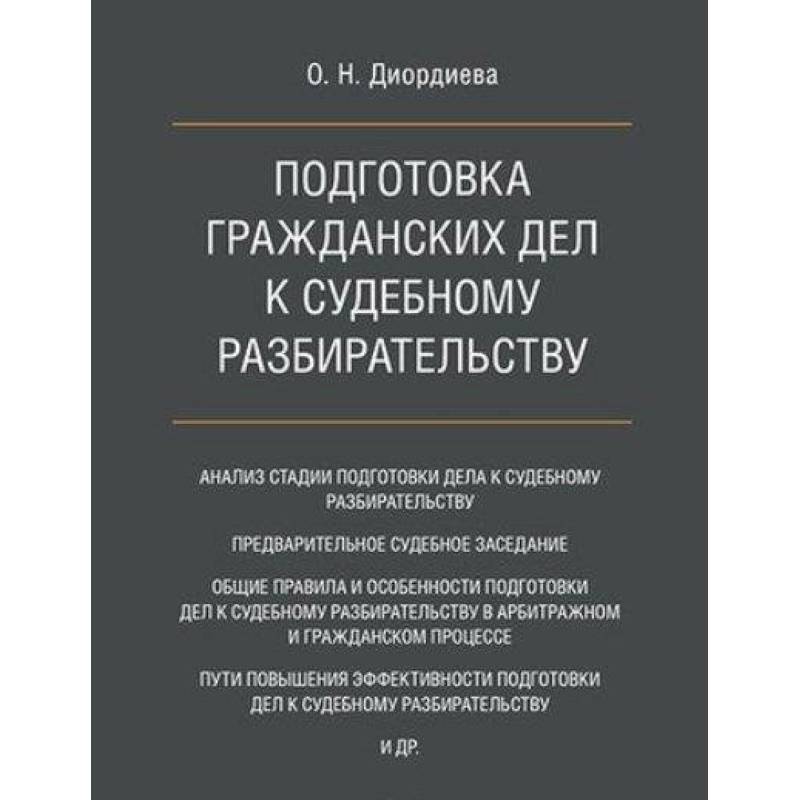 О. Н. Диордиева

ПОДГОТОВКА ГРАЖДАНСКИХ ДЕЛ К СУДЕБНОМУ РАЗБИРАТЕЛЬСТВУ

АНАЛИЗ СТАДИИ ПОДГОТОВКИ ДЕЛА К СУДЕБНОМУ РАЗБИРАТЕЛЬСТВУ

ПРЕДВАРИТЕЛЬНОЕ СУДЕБНОЕ ЗАСЕДАНИЕ

ОБЩИЕ ПРАВИЛА И ОСОБЕННОСТИ ПОДГОТОВКИ ДЕЛ К СУДЕБНОМУ РАЗБИРАТЕЛЬСТВУ В АРБИТРАЖНОМ И ГРАЖДАНСКОМ ПРОЦЕССЕ

ПУТИ ПОВЫШЕНИЯ ЭФФЕКТИВНОСТИ ПОДГОТОВКИ ДЕЛ К СУДЕБНОМУ РАЗБИРАТЕЛЬСТВУ

И ДР.